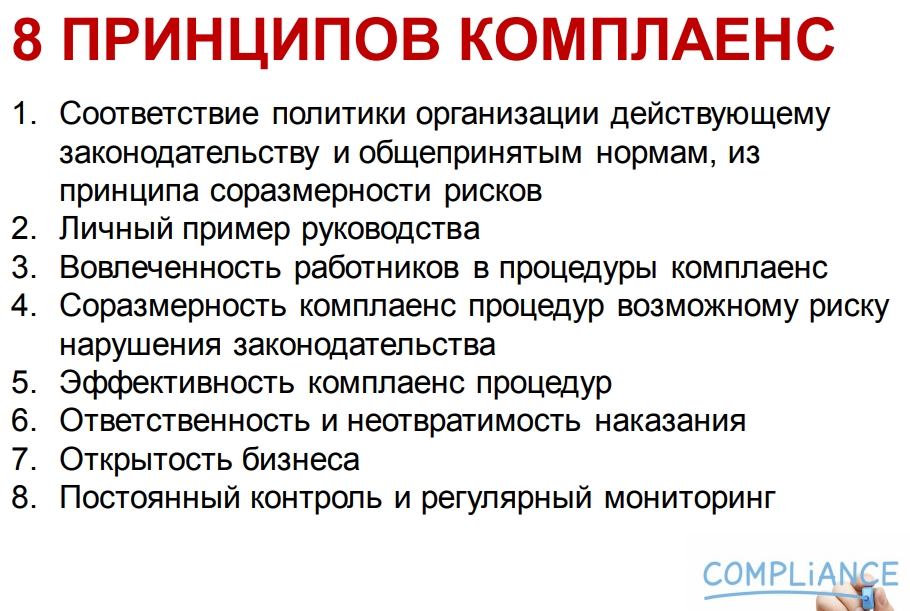 8 ПРИНЦИПОВ КОМПЛАЕНС

1. Соответствие политики организации действующему законодательству и общепринятым нормам, из принципа соразмерности рисков
2. Личный пример руководства
3. Вовлеченность работников в процедуры комплаенс
4. Соразмерность комплаенс процедур возможному риску нарушения законодательства
5. Эффективность комплаенс процедур
6. Ответственность и неотвратимость наказания
7. Открытость бизнеса
8. Постоянный контроль и регулярный мониторинг

COMPLiANCE